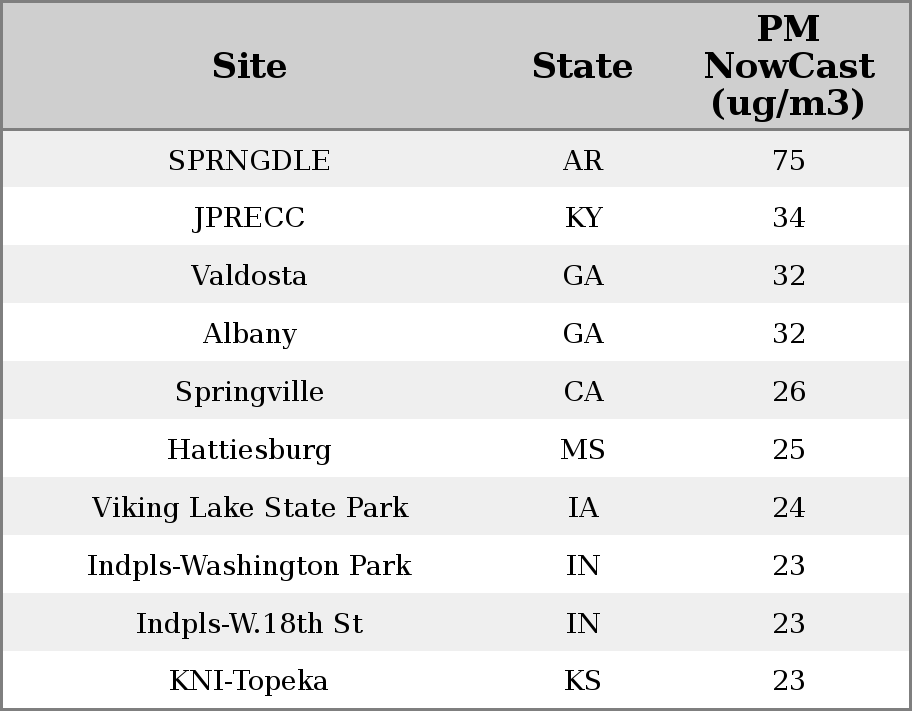 | Site | State | PM NowCast (ug/m3) |
|---|---|---|
| SPRNGDLE | AR | 75 |
| JPRECC | KY | 34 |
| Valdosta | GA | 32 |
| Albany | GA | 32 |
| Springville | CA | 26 |
| Hattiesburg | MS | 25 |
| Viking Lake State Park | IA | 24 |
| Indpls-Washington Park | IN | 23 |
| Indpls-W.18th St | IN | 23 |
| KNI-Topeka | KS | 23 |